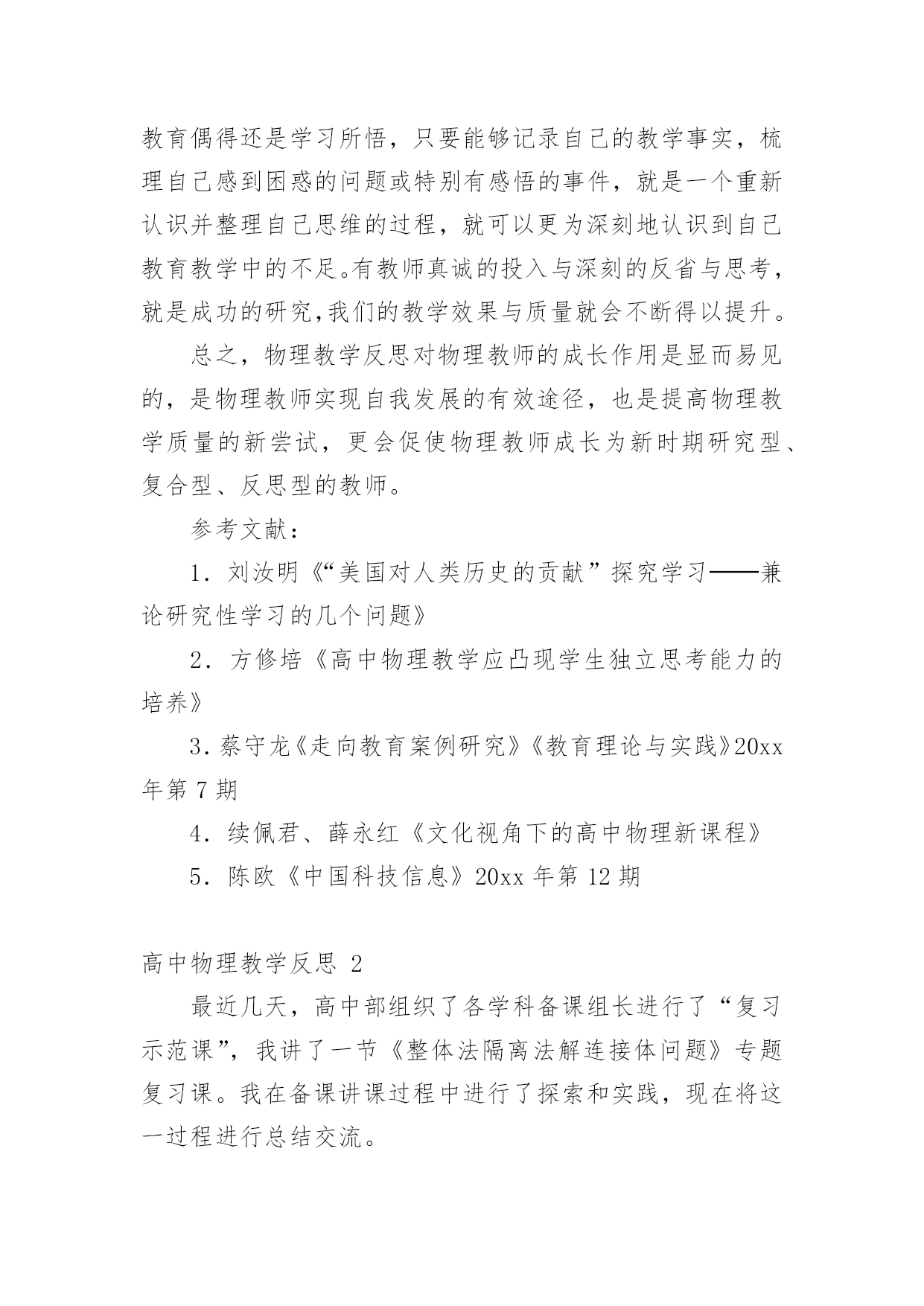 教育偶得还是学习所悟，只要能够记录自己的教学事实，梳理自己感到困惑的问题或特别有感悟的事件，就是一个重新认识并整理自己思维的过程，就可以更为深刻地认识到自己教育教学中的不足。有教师真诚的投入与深刻的反省与思考，就是成功的研究,我们的教学效果与质量就会不断得以提升。

总之，物理教学反思对物理教师的成长作用是显而易见的，是物理教师实现自我发展的有效途径，也是提高物理教学质量的新尝试，更会促使物理教师成长为新时期研究型、复合型、反思型的教师。

参考文献：

1．刘汝明《“美国对人类历史的贡献”探究学习——兼论研究性学习的几个问题》

2．方修培《高中物理教学应凸现学生独立思考能力的培养》

3.蔡守龙《走向教育案例研究》《教育理论与实践》20xx年第7期

4．续佩君、薛永红《文化视角下的高中物理新课程》

5．陈欧《中国科技信息》20xx年第12期

高中物理教学反思 2

最近几天，高中部组织了各学科备课组长进行了“复习示范课”，我讲了一节《整体法隔离法解连接体问题》专题复习课。我在备课讲课过程中进行了探索和实践，现在将这一过程进行总结交流。